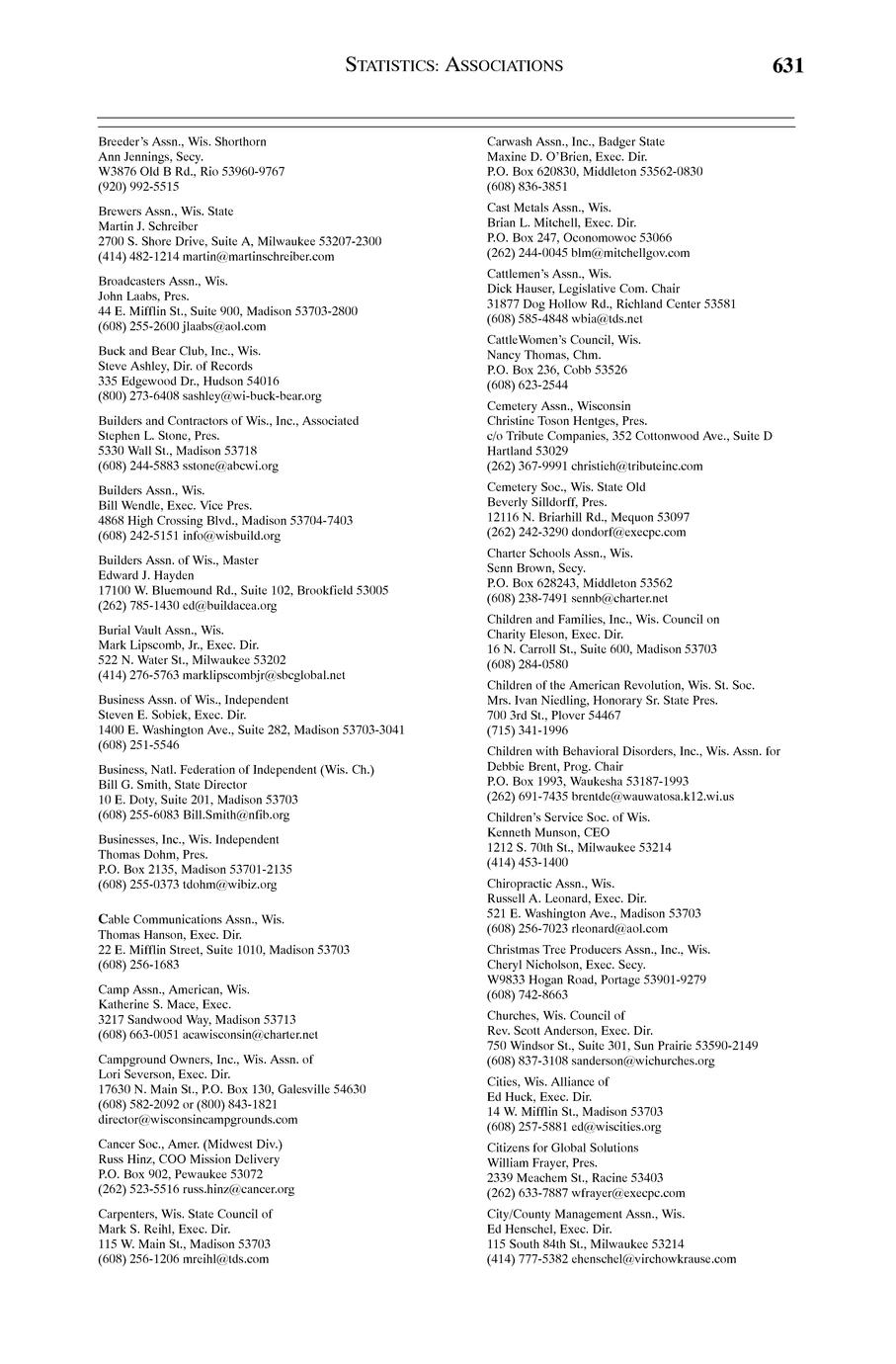 STATISTICS: ASSOCIATIONS 631

Breeder's Assn., Wis. Shorthorn
Ann Jennings, Secy.
W3876 Old B Rd., Rio 53960-9767
(920) 992-5515

Brewers Assn., Wis. State
Martin J. Schreiber
2700 S. Shore Drive, Suite A, Milwaukee 53207-2300
(414) 482-1214 martin@martinschreiber.com

Broadcasters Assn., Wis.
John Laabs, Pres.
44 E. Mifflin St., Suite 900, Madison 53703-2800
(608) 255-2600 jlaabs@aol.com

Buck and Bear Club, Inc., Wis.
Steve Ashley, Dir. of Records
335 Edgewood Dr., Hudson 54016
(800) 273-6408 sashley@wi-buck-bear.org

Builders and Contractors of Wis., Inc., Associated
Stephen L. Stone, Pres.
5330 Wall St., Madison 53718
(608) 244-5883 sstone@abcwi.org

Builders Assn., Wis.
Bill Wendle, Exec. Vice Pres.
4868 High Crossing Blvd., Madison 53704-7403
(608) 242-5151 info@wisbuild.org

Builders Assn. of Wis., Master
Edward J. Hayden
17100 W. Bluemound Rd., Suite 102, Brookfield 53005
(262) 785-1430 ed@buildacea.org

Burial Vault Assn., Wis.
Mark Lipscomb, Jr., Exec. Dir.
522 N. Water St., Milwaukee 53202
(414) 276-5763 marklipscombjr@sbcglobal.net

Business Assn. of Wis., Independent
Steven E. Sobiek, Exec. Dir.
1400 E. Washington Ave., Suite 282, Madison 53703-3041
(608) 251-5546

Business, Natl. Federation of Independent (Wis. Ch.)
Bill G. Smith, State Director
10 E. Doty, Suite 201, Madison 53703
(608) 255-6083 Bill.Smith@nfib.org

Businesses, Inc., Wis. Independent
Thomas Dohm, Pres.
P.O. Box 2135, Madison 53701-2135
(608) 255-0373 tdohm@wibiz.org

Cable Communications Assn., Wis.
Thomas Hanson, Exec. Dir.
22 E. Mifflin Street, Suite 1010, Madison 53703
(608) 256-1683

Camp Assn., American, Wis.
Katherine S. Mace, Exec.
3217 Sandwood Way, Madison 53713
(608) 663-0051 acawisconsin@charter.net

Campground Owners, Inc., Wis. Assn. of
Lori Severson, Exec. Dir.
17630 N. Main St., P.O. Box 130, Galesville 54630
(608) 582-2092 or (800) 843-1821
director@wisconsincampgrounds.com

Cancer Soc., Amer. (Midwest Div.)
Russ Hinz, COO Mission Delivery
P.O. Box 902, Pewaukee 53072
(262) 523-5516 russ.hinz@cancer.org

Carpenters, Wis. State Council of
Mark S. Reihl, Exec. Dir.
115 W. Main St., Madison 53703
(608) 256-1206 mreihl@tds.com

Carwash Assn., Inc., Badger State
Maxine D. O'Brien, Exec. Dir.
P.O. Box 620830, Middleton 53562-0830
(608) 836-3851

Cast Metals Assn., Wis.
Brian L. Mitchell, Exec. Dir.
P.O. Box 247, Oconomowoc 53066
(262) 244-0045 blm@mitchellgov.com

Cattlemen's Assn., Wis.
Dick Hauser, Legislative Com. Chair
31877 Dog Hollow Rd., Richland Center 53581
(608) 585-4848 wbia@tds.net

CattleWomen's Council, Wis.
Nancy Thomas, Chm.
P.O. Box 236, Cobb 53526
(608) 623-2544

Cemetery Assn., Wisconsin
Christine Toson Hentges, Pres.
c/o Tribute Companies, 352 Cottonwood Ave., Suite D
Hartland 53029
(262) 367-9991 christieh@tributeinc.com

Cemetery Soc., Wis. State Old
Beverly Silldorff, Pres.
12116 N. Briarhill Rd., Mequon 53097
(262) 242-3290 dondorf@execpc.com

Charter Schools Assn., Wis.
Senn Brown, Secy.
P.O. Box 628243, Middleton 53562
(608) 238-7491 sennb@charter.net

Children and Families, Inc., Wis. Council on
Charity Eleson, Exec. Dir.
16 N. Carroll St., Suite 600, Madison 53703
(608) 284-0580

Children of the American Revolution, Wis. St. Soc.
Mrs. Ivan Niedling, Honorary Sr. State Pres.
700 3rd St., Plover 54467
(715) 341-1996

Children with Behavioral Disorders, Inc., Wis. Assn. for
Debbie Brent, Prog. Chair
P.O. Box 1993, Waukesha 53187-1993
(262) 691-7435 brentde@wauwatosa.k12.wi.us

Children's Service Soc. of Wis.
Kenneth Munson, CEO
1212 S. 70th St., Milwaukee 53214
(414) 453-1400

Chiropractic Assn., Wis.
Russell A. Leonard, Exec. Dir.
521 E. Washington Ave., Madison 53703
(608) 256-7023 rleonard@aol.com

Christmas Tree Producers Assn., Inc., Wis.
Cheryl Nicholson, Exec. Secy.
W9833 Hogan Road, Portage 53901-9279
(608) 742-8663

Churches, Wis. Council of
Rev. Scott Anderson, Exec. Dir.
750 Windsor St., Suite 301, Sun Prairie 53590-2149
(608) 837-3108 sanderson@wichurches.org

Cities, Wis. Alliance of
Ed Huck, Exec. Dir.
14 W. Mifflin St., Madison 53703
(608) 257-5881 ed@wiscities.org

Citizens for Global Solutions
William Frayer, Pres.
2339 Meachem St., Racine 53403
(262) 633-7887 wfrayer@execpc.com

City/County Management Assn., Wis.
Ed Henschel, Exec. Dir.
115 South 84th St., Milwaukee 53214
(414) 777-5382 ehenschel@virchowkrause.com